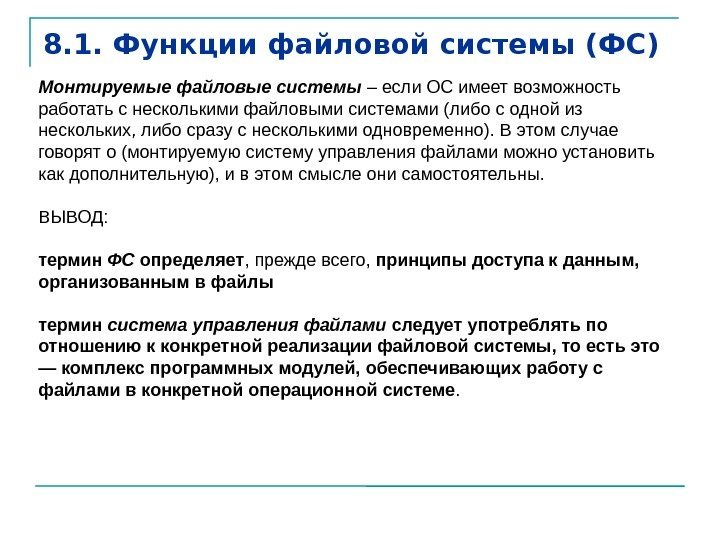 8.1. Функции файловой системы (ФС)

Монтируемые файловые системы – если ОС имеет возможность работать с несколькими файловыми системами (либо с одной из нескольких, либо сразу с несколькими одновременно). В этом случае говорят о (монтируемую систему управления файлами можно установить как дополнительную), и в этом смысле они самостоятельны.

ВЫВОД:

термин ФС определяет, прежде всего, принципы доступа к данным, организованным в файлы

термин система управления файлами следует употреблять по отношению к конкретной реализации файловой системы, то есть это — комплекс программных модулей, обеспечивающих работу с файлами в конкретной операционной системе.